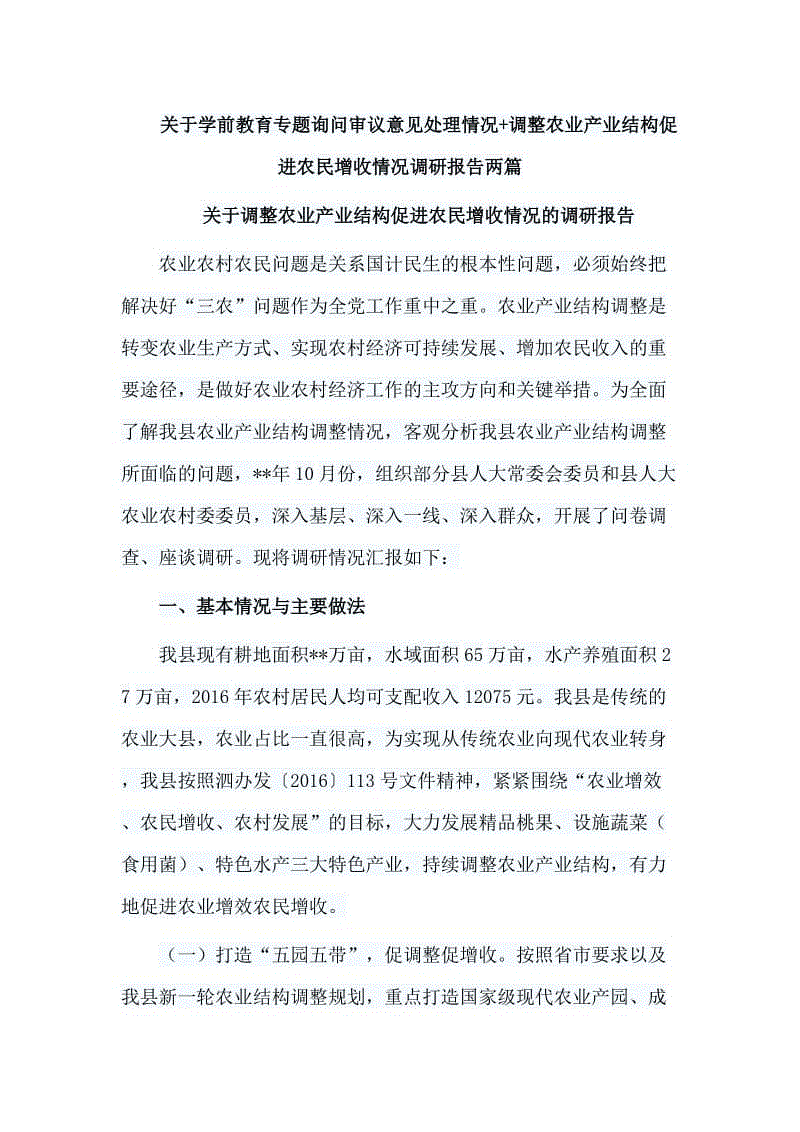 关于学前教育专题询问审议意见处理情况+调整农业产业结构促进农民增收情况调研报告两篇

关于调整农业产业结构促进农民增收情况的调研报告

农业农村农民问题是关系国计民生的根本性问题，必须始终把解决好“三农”问题作为全党工作重中之重。农业产业结构调整是转变农业生产方式、实现农村经济可持续发展、增加农民收入的重要途径，是做好农业农村经济工作的主攻方向和关键举措。为全面了解我县农业产业结构调整情况，客观分析我县农业产业结构调整所面临的问题，**年10月份，组织部分县人大常委会委员和县人大农业农村委委员，深入基层、深入一线、深入群众，开展了问卷调查、座谈调研。现将调研情况汇报如下：

一、基本情况与主要做法

我县现有耕地面积**万亩，水域面积65万亩，水产养殖面积27万亩，2016年农村居民人均可支配收入12075元。我县是传统的农业大县，农业占比一直很高，为实现从传统农业向现代农业转身，我县按照泗办发〔2016〕113号文件精神，紧紧围绕“农业增效、农民增收、农村发展”的目标，大力发展精品桃果、设施蔬菜（食用菌）、特色水产三大特色产业，持续调整农业产业结构，有力地促进农业增效农民增收。

（一）打造“五园五带”，促调整促增收。按照省市要求以及我县新一轮农业结构调整规划，重点打造国家级现代农业产园、成